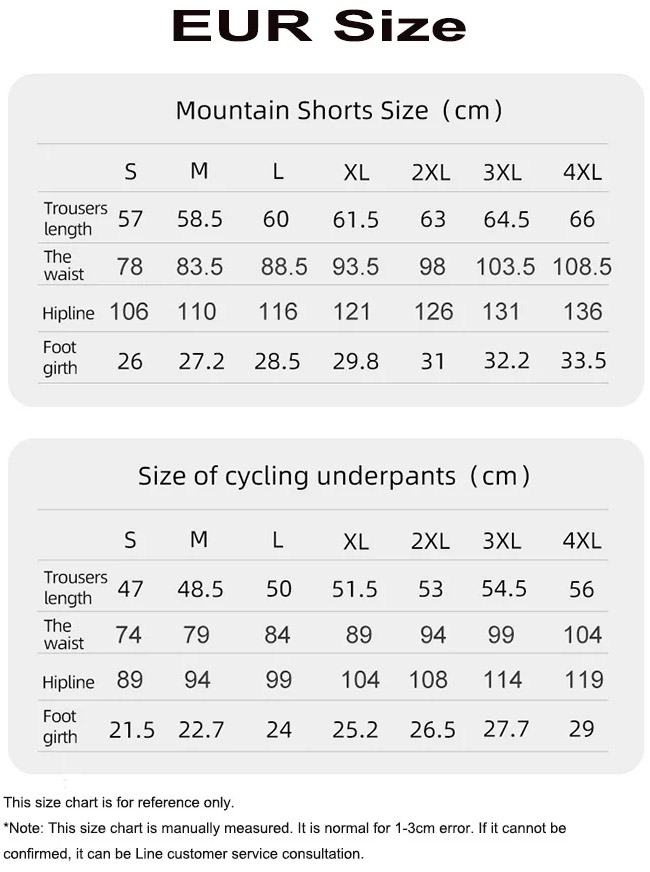 EUR Size

Mountain Shorts Size（cm）

| | S | M | L | XL | 2XL | 3XL | 4XL |
|---|---|---|---|---|---|---|---|
| Trousers length | 57 | 58.5 | 60 | 61.5 | 63 | 64.5 | 66 |
| The waist | 78 | 83.5 | 88.5 | 93.5 | 98 | 103.5 | 108.5 |
| Hipline | 106 | 110 | 116 | 121 | 126 | 131 | 136 |
| Foot girth | 26 | 27.2 | 28.5 | 29.8 | 31 | 32.2 | 33.5 |

Size of cycling underpants（cm）

| | S | M | L | XL | 2XL | 3XL | 4XL |
|---|---|---|---|---|---|---|---|
| Trousers length | 47 | 48.5 | 50 | 51.5 | 53 | 54.5 | 56 |
| The waist | 74 | 79 | 84 | 89 | 94 | 99 | 104 |
| Hipline | 89 | 94 | 99 | 104 | 108 | 114 | 119 |
| Foot girth | 21.5 | 22.7 | 24 | 25.2 | 26.5 | 27.7 | 29 |

This size chart is for reference only.
*Note: This size chart is manually measured. It is normal for 1-3cm error. If it cannot be confirmed, it can be Line customer service consultation.